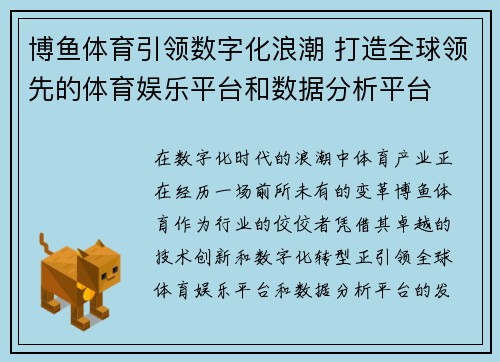 博鱼体育引领数字化浪潮 打造全球领先的体育娱乐平台和数据分析平台

在数字化时代的浪潮中体育产业正在经历一场前所未有的变革博鱼体育作为行业的佼佼者凭借其卓越的技术创新和数字化转型正引领全球体育娱乐平台和数据分析平台的发